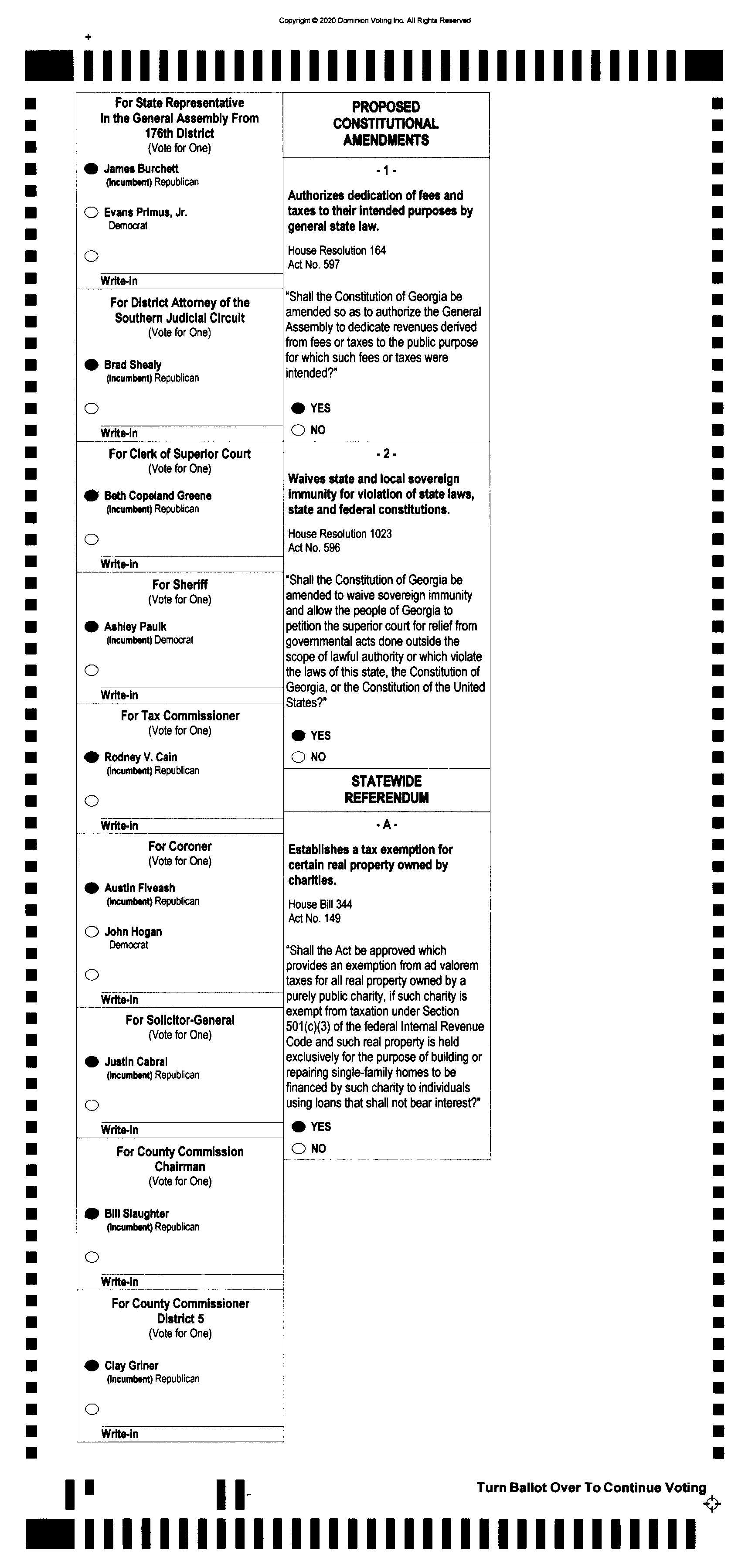 Copyright © 2020 Dominion Voting Inc. All Rights Reserved

For State Representative In the General Assembly From 176th District
(Vote for One)

James Burchett
(Incumbent) Republican

Evans Primus, Jr.
Democrat

Write-in

For District Attorney of the Southern Judicial Circuit
(Vote for One)

Brad Shealy
(Incumbent) Republican

Write-in

For Clerk of Superior Court
(Vote for One)

Beth Copeland Greene
(Incumbent) Republican

Write-in

For Sheriff
(Vote for One)

Ashley Paulk
(Incumbent) Democrat

Write-in

For Tax Commissioner
(Vote for One)

Rodney V. Cain
(Incumbent) Republican

Write-in

For Coroner
(Vote for One)

Austin Fiveash
(Incumbent) Republican

John Hogan
Democrat

Write-in

For Solicitor-General
(Vote for One)

Justin Cabral
(Incumbent) Republican

Write-in

For County Commission Chairman
(Vote for One)

Bill Slaughter
(Incumbent) Republican

Write-in

For County Commissioner District 5
(Vote for One)

Clay Griner
(Incumbent) Republican

Write-in

PROPOSED CONSTITUTIONAL AMENDMENTS

- 1 -

Authorizes dedication of fees and taxes to their intended purposes by general state law.

House Resolution 164
Act No. 597

"Shall the Constitution of Georgia be amended so as to authorize the General Assembly to dedicate revenues derived from fees or taxes to the public purpose for which such fees or taxes were intended?"

YES
NO

- 2 -

Waives state and local sovereign immunity for violation of state laws, state and federal constitutions.

House Resolution 1023
Act No. 596

"Shall the Constitution of Georgia be amended to waive sovereign immunity and allow the people of Georgia to petition the superior court for relief from governmental acts done outside the scope of lawful authority or which violate the laws of this state, the Constitution of Georgia, or the Constitution of the United States?"

YES
NO

STATEWIDE REFERENDUM

- A -

Establishes a tax exemption for certain real property owned by charities.

House Bill 344
Act No. 149

"Shall the Act be approved which provides an exemption from ad valorem taxes for all real property owned by a purely public charity, if such charity is exempt from taxation under Section 501(c)(3) of the federal Internal Revenue Code and such real property is held exclusively for the purpose of building or repairing single-family homes to be financed by such charity to individuals using loans that shall not bear interest?"

YES
NO

Turn Ballot Over To Continue Voting